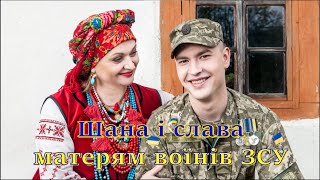 Шана і слава
матерям воїнів ЗСУ